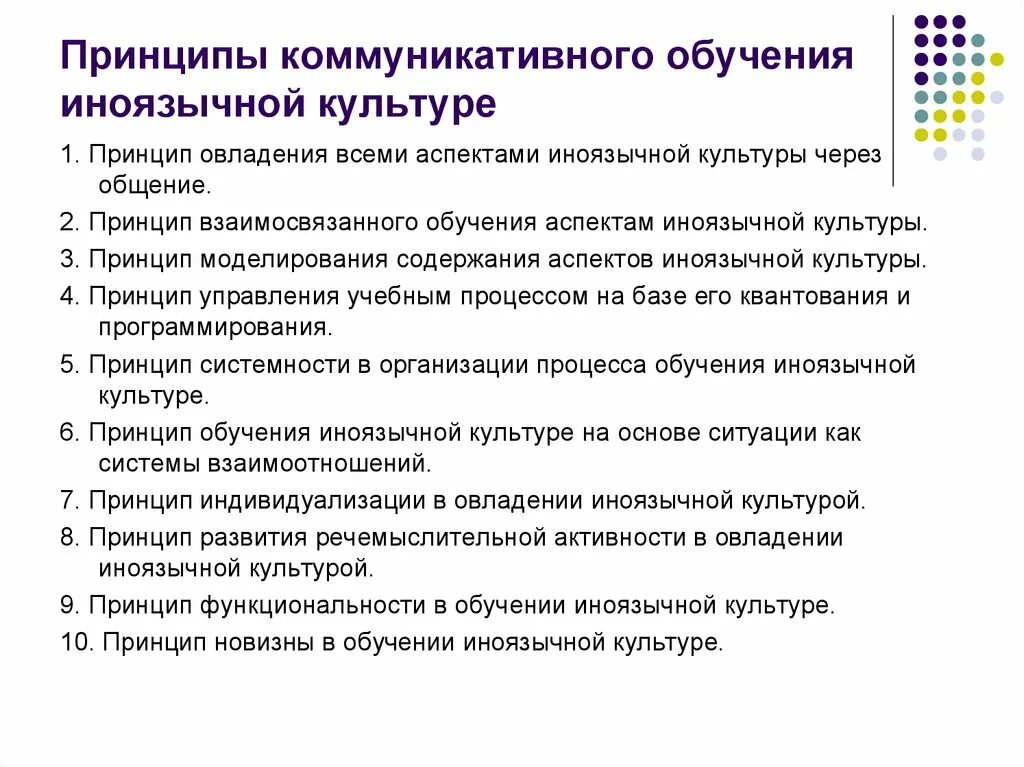 Принципы коммуникативного обучения иноязычной культуре

1. Принцип овладения всеми аспектами иноязычной культуры через общение.

2. Принцип взаимосвязанного обучения аспектам иноязычной культуры.

3. Принцип моделирования содержания аспектов иноязычной культуры.

4. Принцип управления учебным процессом на базе его квантования и программирования.

5. Принцип системности в организации процесса обучения иноязычной культуре.

6. Принцип обучения иноязычной культуре на основе ситуации как системы взаимоотношений.

7. Принцип индивидуализации в овладении иноязычной культурой.

8. Принцип развития речемыслительной активности в овладении иноязычной культурой.

9. Принцип функциональности в обучении иноязычной культуре.

10. Принцип новизны в обучении иноязычной культуре.